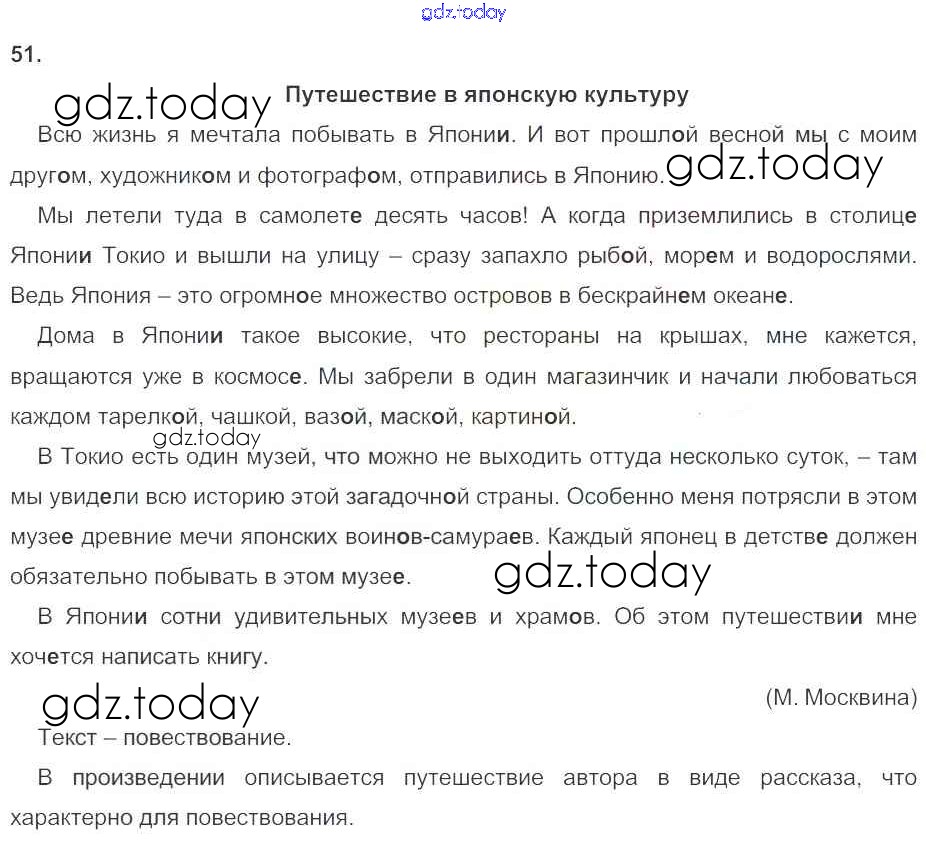 gdz.today

51.

gdz.today Путешествие в японскую культуру

Всю жизнь я мечтала побывать в Японии. И вот прошлой весной мы с моим другом, художником и фотографом, отправились в Японию. gdz.today

Мы летели туда в самолете десять часов! А когда приземлились в столице Японии Токио и вышли на улицу – сразу запахло рыбой, морем и водорослями. Ведь Япония – это огромное множество островов в бескрайнем океане.

Дома в Японии такое высокие, что рестораны на крышах, мне кажется, вращаются уже в космосе. Мы забрели в один магазинчик и начали любоваться каждом тарелкой, чашкой, вазой, маской, картиной.

gdz.today

В Токио есть один музей, что можно не выходить оттуда несколько суток, – там мы увидели всю историю этой загадочной страны. Особенно меня потрясли в этом музее древние мечи японских воинов-самураев. Каждый японец в детстве должен обязательно побывать в этом музее. gdz.today

В Японии сотни удивительных музеев и храмов. Об этом путешествии мне хочется написать книгу.

gdz.today (М. Москвина)

Текст – повествование.

В произведении описывается путешествие автора в виде рассказа, что характерно для повествования.